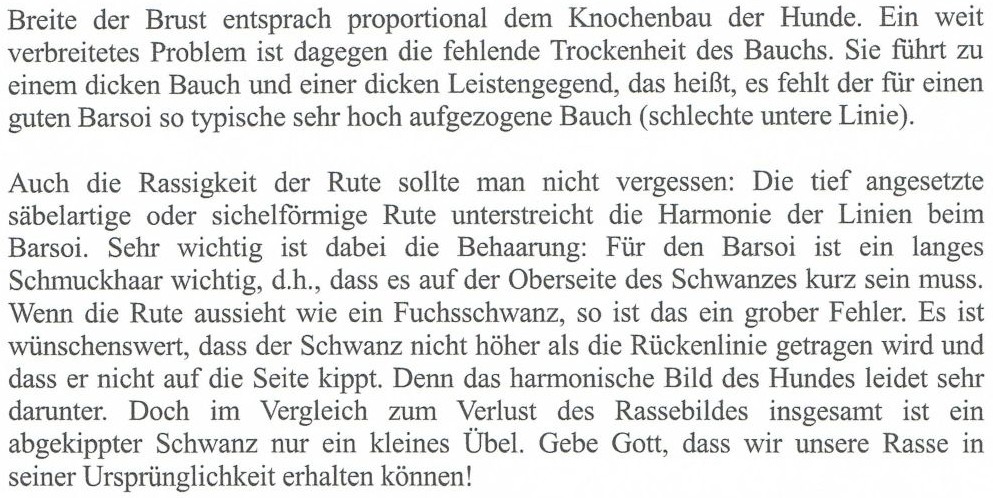 Breite der Brust entsprach proportional dem Knochenbau der Hunde. Ein weit verbreitetes Problem ist dagegen die fehlende Trockenheit des Bauchs. Sie führt zu einem dicken Bauch und einer dicken Leistengegend, das heißt, es fehlt der für einen guten Barsoi so typische sehr hoch aufgezogene Bauch (schlechte untere Linie).

Auch die Rassigkeit der Rute sollte man nicht vergessen: Die tief angesetzte säbelartige oder sichelförmige Rute unterstreicht die Harmonie der Linien beim Barsoi. Sehr wichtig ist dabei die Behaarung: Für den Barsoi ist ein langes Schmuckhaar wichtig, d.h., dass es auf der Oberseite des Schwanzes kurz sein muss. Wenn die Rute aussieht wie ein Fuchsschwanz, so ist das ein grober Fehler. Es ist wünschenswert, dass der Schwanz nicht höher als die Rückenlinie getragen wird und dass er nicht auf die Seite kippt. Denn das harmonische Bild des Hundes leidet sehr darunter. Doch im Vergleich zum Verlust des Rassebildes insgesamt ist ein abgekippter Schwanz nur ein kleines Übel. Gebe Gott, dass wir unsere Rasse in seiner Ursprünglichkeit erhalten können!